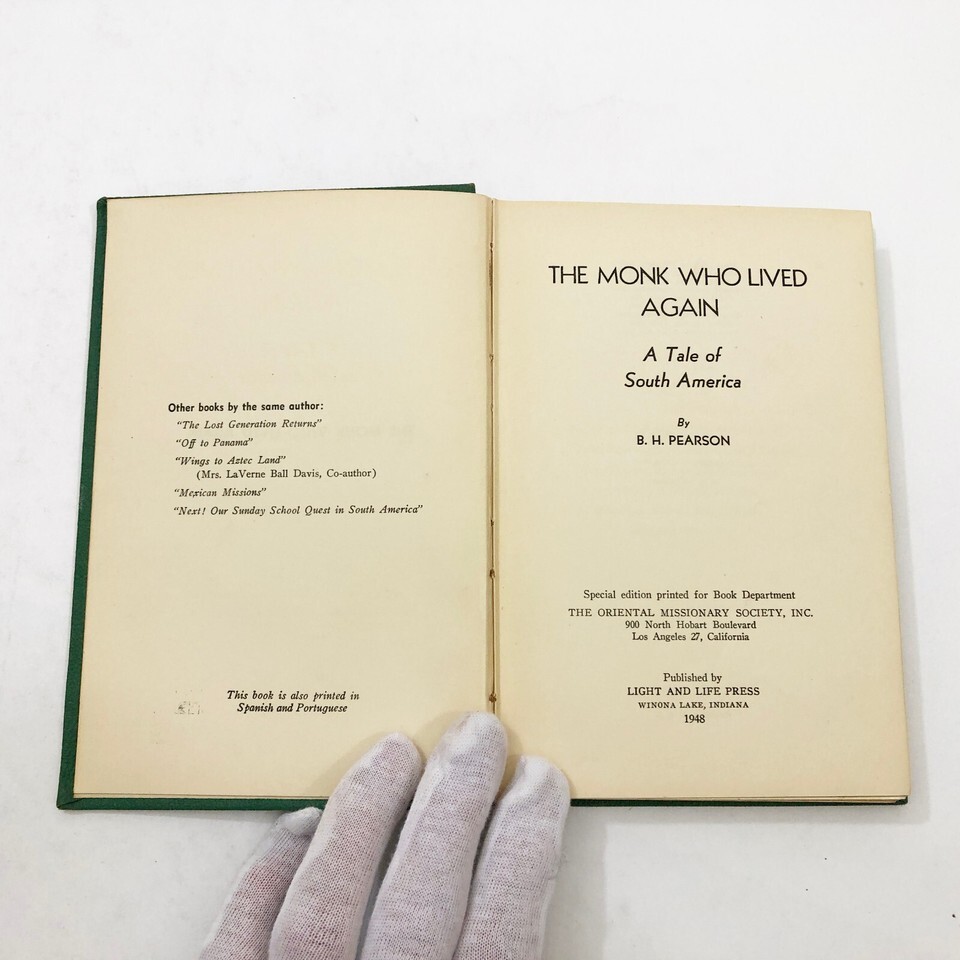 Other books by the same author:
"The Lost Generation Returns"
"Off to Panama"
"Wings to Aztec Land"
(Mrs. LaVerne Ball Davis, Co-author)
"Mexican Missions"
"Next! Our Sunday School Quest in South America"

This book is also printed in
Spanish and Portuguese

THE MONK WHO LIVED AGAIN

A Tale of
South America

By
B. H. PEARSON

Special edition printed for Book Department
THE ORIENTAL MISSIONARY SOCIETY, INC.
900 North Hobart Boulevard
Los Angeles 27, California

Published by
LIGHT AND LIFE PRESS
WINONA LAKE, INDIANA
1948